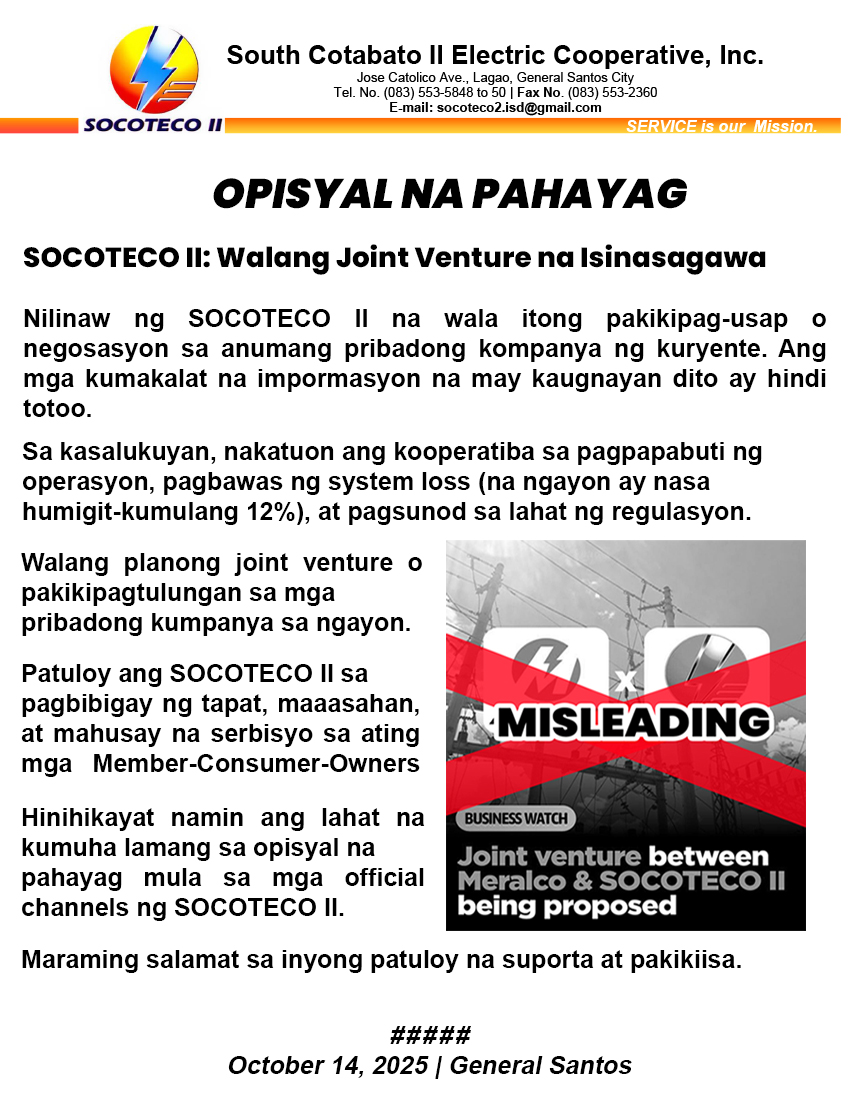 SOCOTECO II

South Cotabato II Electric Cooperative, Inc.
Jose Catolico Ave., Lagao, General Santos City
Tel. No. (083) 553-5848 to 50 | Fax No. (083) 553-2360
E-mail: socoteco2.isd@gmail.com

SERVICE is our Mission.

OPISYAL NA PAHAYAG

SOCOTECO II: Walang Joint Venture na Isinasagawa

Nilinaw ng SOCOTECO II na wala itong pakikipag-usap o negosasyon sa anumang pribadong kompanya ng kuryente. Ang mga kumakalat na impormasyon na may kaugnayan dito ay hindi totoo.

Sa kasalukuyan, nakatuon ang kooperatiba sa pagpapabuti ng operasyon, pagbawas ng system loss (na ngayon ay nasa humigit-kumulang 12%), at pagsunod sa lahat ng regulasyon.

Walang planong joint venture o pakikipagtulungan sa mga pribadong kumpanya sa ngayon.

Patuloy ang SOCOTECO II sa pagbibigay ng tapat, maaasahan, at mahusay na serbisyo sa ating mga Member-Consumer-Owners

Hinihikayat namin ang lahat na kumuha lamang sa opisyal na pahayag mula sa mga official channels ng SOCOTECO II.

x

MISLEADING

BUSINESS WATCH

Joint venture between Meralco & SOCOTECO II being proposed

Maraming salamat sa inyong patuloy na suporta at pakikiisa.

#####
October 14, 2025 | General Santos